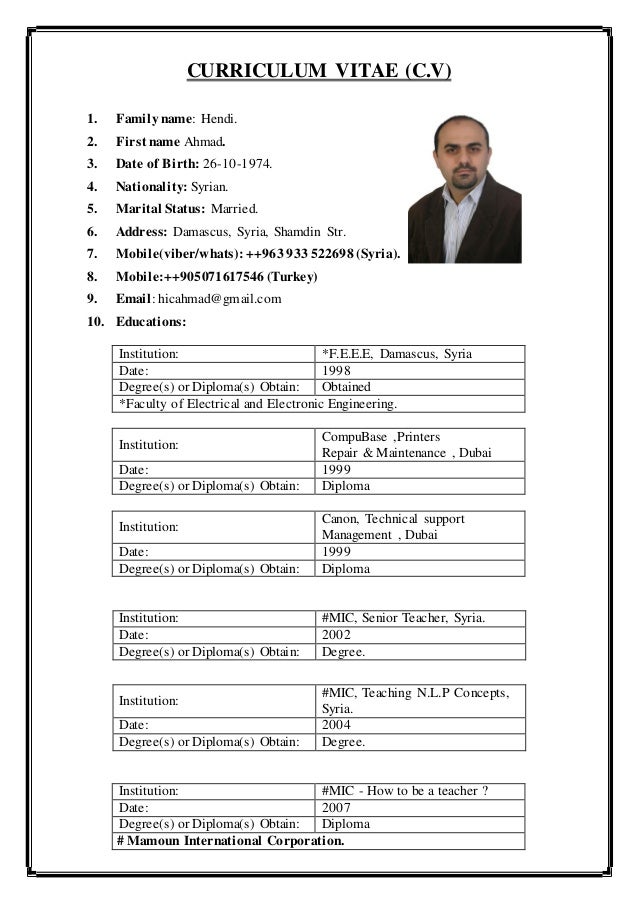 CURRICULUM VITAE (C.V)

1. Family name: Hendi.
2. First name Ahmad.
3. Date of Birth: 26-10-1974.
4. Nationality: Syrian.
5. Marital Status: Married.
6. Address: Damascus, Syria, Shamdin Str.
7. Mobile(viber/whats): ++963 933 522698 (Syria).
8. Mobile:++905071617546 (Turkey)
9. Email: hicahmad@gmail.com
10. Educations:

| Institution: | *F.E.E.E, Damascus, Syria |
|---|---|
| Date: | 1998 |
| Degree(s) or Diploma(s) Obtain: | Obtained |
| *Faculty of Electrical and Electronic Engineering. | |

| Institution: | CompuBase ,Printers Repair & Maintenance , Dubai |
|---|---|
| Date: | 1999 |
| Degree(s) or Diploma(s) Obtain: | Diploma |

| Institution: | Canon, Technical support Management , Dubai |
|---|---|
| Date: | 1999 |
| Degree(s) or Diploma(s) Obtain: | Diploma |

| Institution: | #MIC, Senior Teacher, Syria. |
|---|---|
| Date: | 2002 |
| Degree(s) or Diploma(s) Obtain: | Degree. |

| Institution: | #MIC, Teaching N.L.P Concepts, Syria. |
|---|---|
| Date: | 2004 |
| Degree(s) or Diploma(s) Obtain: | Degree. |

| Institution: | #MIC - How to be a teacher ? |
|---|---|
| Date: | 2007 |
| Degree(s) or Diploma(s) Obtain: | Diploma |
| # Mamoun International Corporation. | |